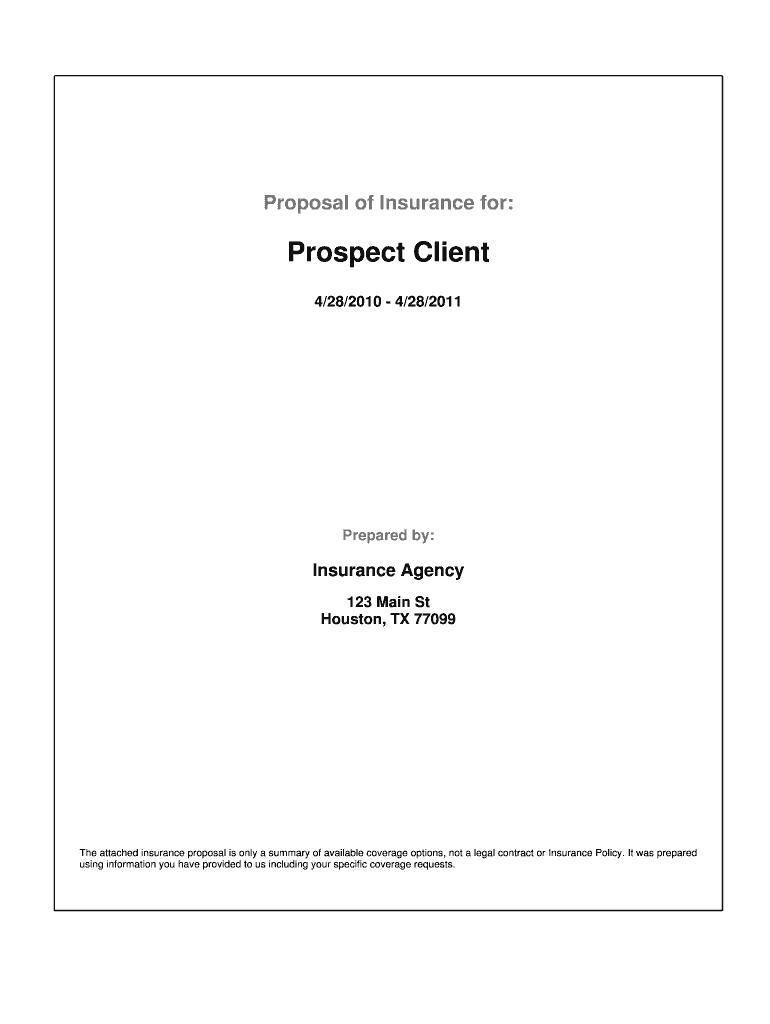 Proposal of Insurance for:

Prospect Client

4/28/2010 - 4/28/2011

Prepared by:

Insurance Agency

123 Main St
Houston, TX 77099

The attached insurance proposal is only a summary of available coverage options, not a legal contract or Insurance Policy. It was prepared using information you have provided to us including your specific coverage requests.